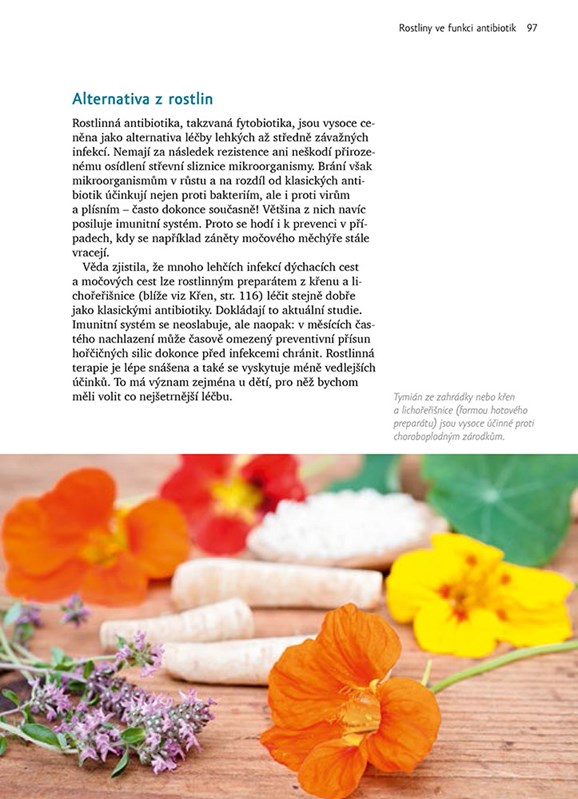 Rostliny ve funkci antibiotik 97

Alternativa z rostlin

Rostlinná antibiotika, takzvaná fytobiotika, jsou vysoce ceněna jako alternativa léčby lehkých až středně závažných infekcí. Nemají za následek rezistence ani neškodí přirozenému osídlení střevní sliznice mikroorganismy. Brání však mikroorganismům v růstu a na rozdíl od klasických antibiotik účinkují nejen proti bakteriím, ale i proti virům a plísním – často dokonce současně! Většina z nich navíc posiluje imunitní systém. Proto se hodí i k prevenci v případech, kdy se například záněty močového měchýře stále vracejí.

Věda zjistila, že mnoho lehčích infekcí dýchacích cest a močových cest lze rostlinným preparátem z křenu a lichořeřišnice (blíže viz Křen, str. 116) léčit stejně dobře jako klasickými antibiotiky. Dokládají to aktuální studie. Imunitní systém se neoslabuje, ale naopak: v měsících častého nachlazení může časově omezený preventivní přísun hořčičných silic dokonce před infekcemi chránit. Rostlinná terapie je lépe snášena a také se vyskytuje méně vedlejších účinků. To má význam zejména u dětí, pro něž bychom měli volit co nejšetrnější léčbu.

Tymián ze zahrádky nebo křen a lichořeřišnice (formou hotového preparátu) jsou vysoce účinné proti choroboplodným zárodkům.